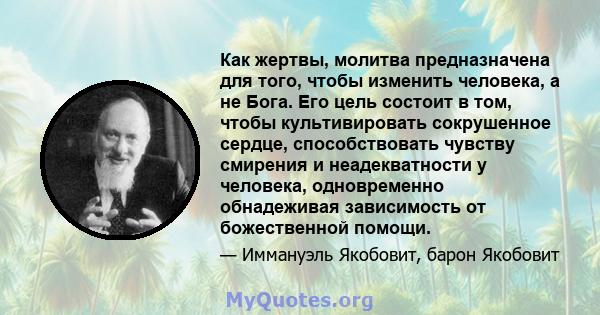 Как жертвы, молитва предназначена для того, чтобы изменить человека, а не Бога. Его цель состоит в том, чтобы культивировать сокрушенное сердце, способствовать чувству смирения и неадекватности у человека, одновременно обнадеживая зависимость от божественной помощи.

— Иммануэль Якобовит, барон Якобовит

MyQuotes.org